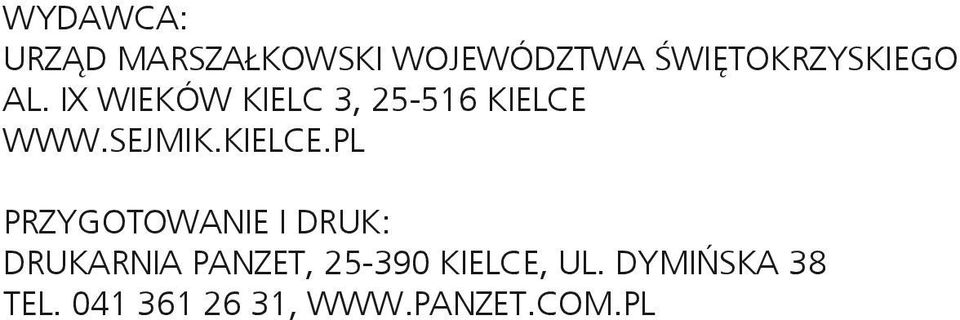 WYDAWCA:
URZĄD MARSZAŁKOWSKI WOJEWÓDZTWA ŚWIĘTOKRZYSKIEGO
AL. IX WIEKÓW KIELC 3, 25-516 KIELCE
WWW.SEJMIK.KIELCE.PL

PRZYGOTOWANIE I DRUK:
DRUKARNIA PANZET, 25-390 KIELCE, UL. DYMIŃSKA 38
TEL. 041 361 26 31, WWW.PANZET.COM.PL